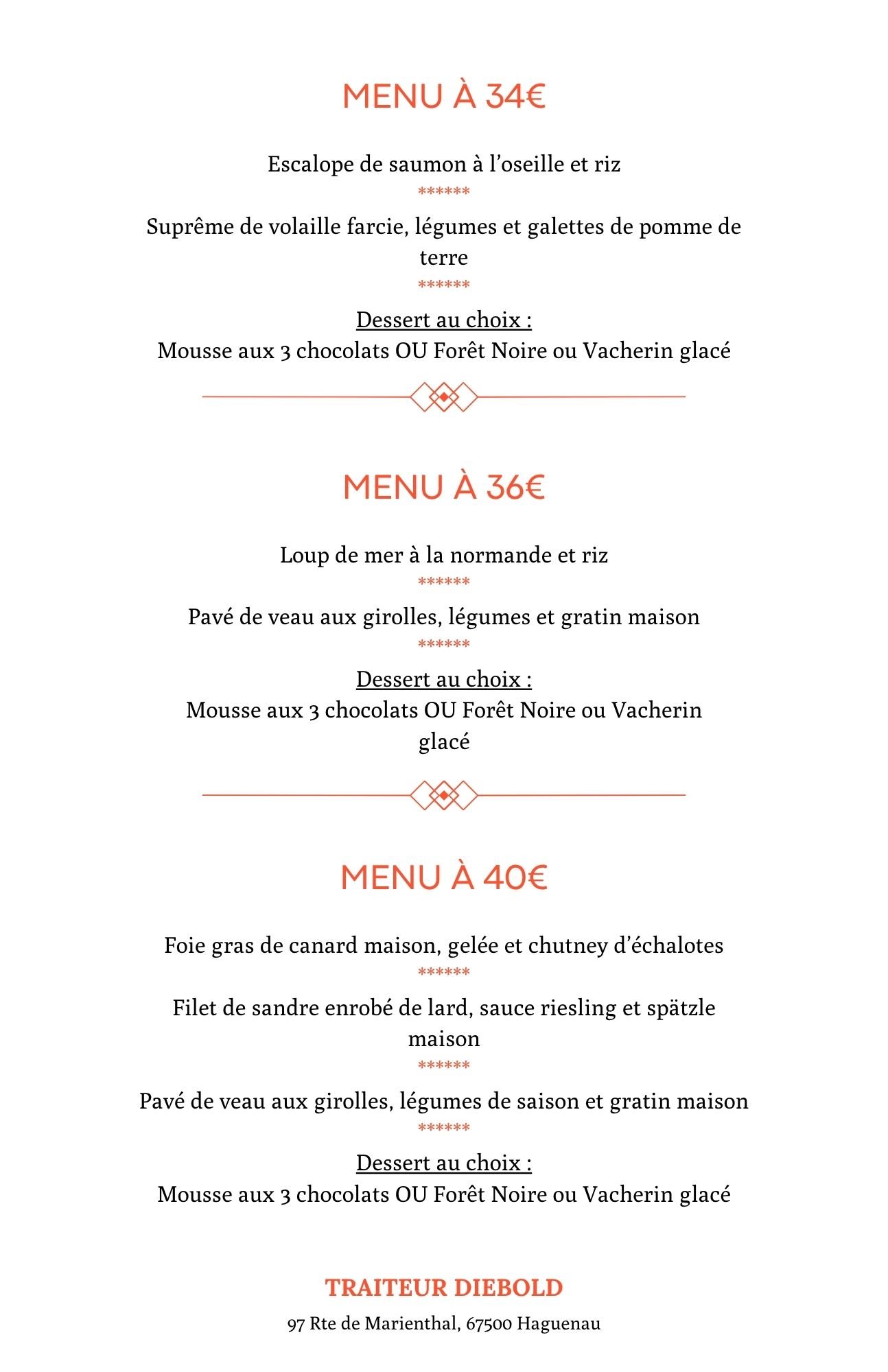 MENU À 34€

Escalope de saumon à l'oseille et riz
******
Suprême de volaille farcie, légumes et galettes de pomme de terre
******
Dessert au choix :
Mousse aux 3 chocolats OU Forêt Noire ou Vacherin glacé

MENU À 36€

Loup de mer à la normande et riz
******
Pavé de veau aux girolles, légumes et gratin maison
******
Dessert au choix :
Mousse aux 3 chocolats OU Forêt Noire ou Vacherin glacé

MENU À 40€

Foie gras de canard maison, gelée et chutney d'échalotes
******
Filet de sandre enrobé de lard, sauce riesling et spätzle maison
******
Pavé de veau aux girolles, légumes de saison et gratin maison
******
Dessert au choix :
Mousse aux 3 chocolats OU Forêt Noire ou Vacherin glacé

TRAITEUR DIEBOLD
97 Rte de Marienthal, 67500 Haguenau